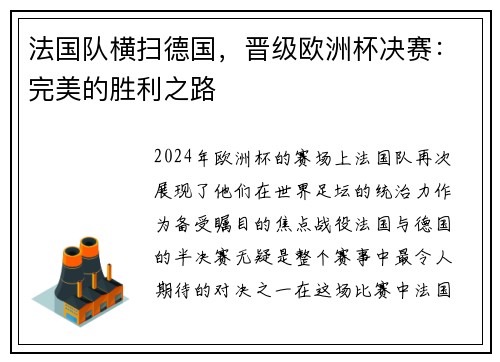 法国队横扫德国，晋级欧洲杯决赛：完美的胜利之路

2024年欧洲杯的赛场上法国队再次展现了他们在世界足坛的统治力作为备受瞩目的焦点战役法国与德国的半决赛无疑是整个赛事中最令人期待的对决之一在这场比赛中法国